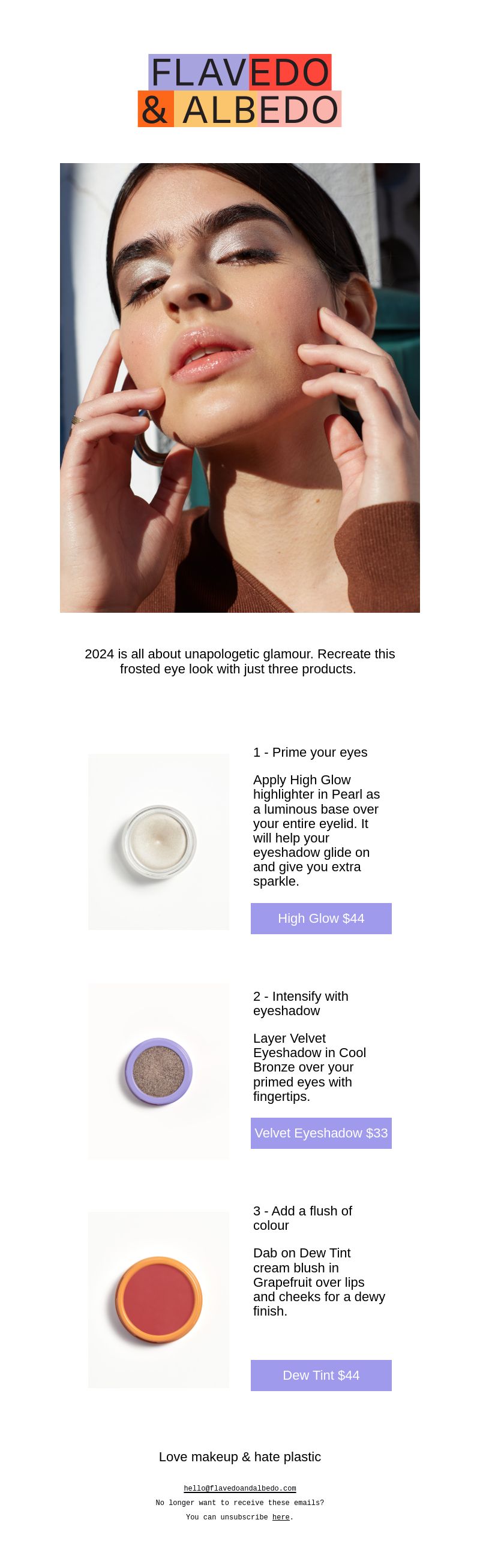 FLAVEDO
& ALBEDO

2024 is all about unapologetic glamour. Recreate this frosted eye look with just three products.

1 - Prime your eyes

Apply High Glow highlighter in Pearl as a luminous base over your entire eyelid. It will help your eyeshadow glide on and give you extra sparkle.

High Glow $44

2 - Intensify with eyeshadow

Layer Velvet Eyeshadow in Cool Bronze over your primed eyes with fingertips.

Velvet Eyeshadow $33

3 - Add a flush of colour

Dab on Dew Tint cream blush in Grapefruit over lips and cheeks for a dewy finish.

Dew Tint $44

Love makeup & hate plastic

hello@flavedoandalbedo.com
No longer want to receive these emails?
You can unsubscribe here.